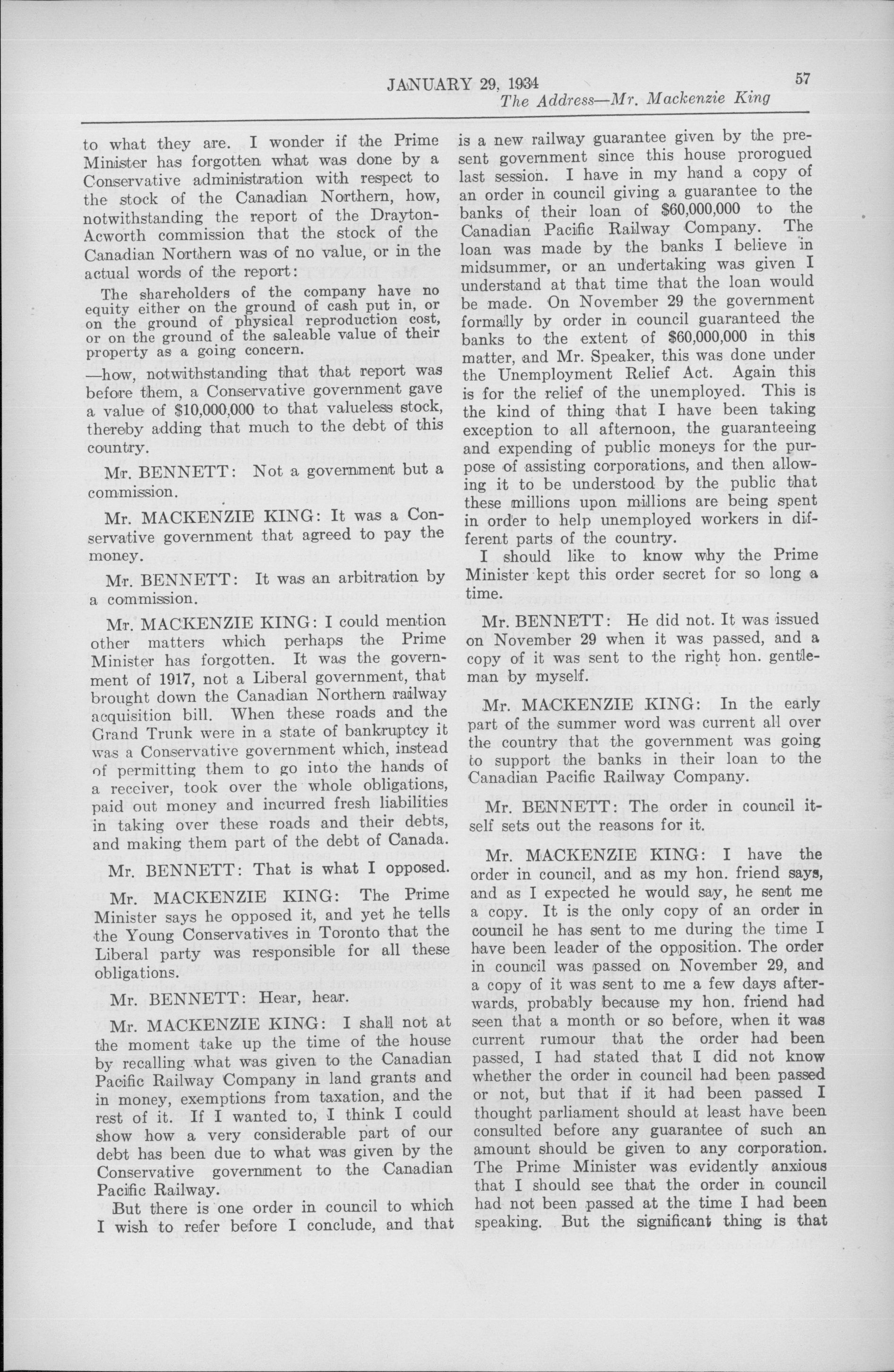 JANUARY 29, 1934 57

The Address—Mr. Mackenzie King

to what they are. I wonder if the Prime Minister has forgotten what was done by a Conservative administration with respect to the stock of the Canadian Northern, how, notwithstanding the report of the Drayton-Acworth commission that the stock of the Canadian Northern was of no value, or in the actual words of the report:

The shareholders of the company have no equity either on the ground of cash put in, or on the ground of physical reproduction cost, or on the ground of the saleable value of their property as a going concern.

—how, notwithstanding that that report was before them, a Conservative government gave a value of $10,000,000 to that valueless stock, thereby adding that much to the debt of this country.

Mr. BENNETT: Not a government but a commission.

Mr. MACKENZIE KING: It was a Conservative government that agreed to pay the money.

Mr. BENNETT: It was an arbitration by a commission.

Mr. MACKENZIE KING: I could mention other matters which perhaps the Prime Minister has forgotten. It was the government of 1917, not a Liberal government, that brought down the Canadian Northern railway acquisition bill. When these roads and the Grand Trunk were in a state of bankruptcy it was a Conservative government which, instead of permitting them to go into the hands of a receiver, took over the whole obligations, paid out money and incurred fresh liabilities in taking over these roads and their debts, and making them part of the debt of Canada.

Mr. BENNETT: That is what I opposed.

Mr. MACKENZIE KING: The Prime Minister says he opposed it, and yet he tells the Young Conservatives in Toronto that the Liberal party was responsible for all these obligations.

Mr. BENNETT: Hear, hear.

Mr. MACKENZIE KING: I shall not at the moment take up the time of the house by recalling what was given to the Canadian Pacific Railway Company in land grants and in money, exemptions from taxation, and the rest of it. If I wanted to, I think I could show how a very considerable part of our debt has been due to what was given by the Conservative government to the Canadian Pacific Railway.

But there is one order in council to which I wish to refer before I conclude, and that is a new railway guarantee given by the present government since this house prorogued last session. I have in my hand a copy of an order in council giving a guarantee to the banks of their loan of $60,000,000 to the Canadian Pacific Railway Company. The loan was made by the banks I believe in midsummer, or an undertaking was given I understand at that time that the loan would be made. On November 29 the government formally by order in council guaranteed the banks to the extent of $60,000,000 in this matter, and Mr. Speaker, this was done under the Unemployment Relief Act. Again this is for the relief of the unemployed. This is the kind of thing that I have been taking exception to all afternoon, the guaranteeing and expending of public moneys for the purpose of assisting corporations, and then allowing it to be understood by the public that these millions upon millions are being spent in order to help unemployed workers in different parts of the country.

I should like to know why the Prime Minister kept this order secret for so long a time.

Mr. BENNETT: He did not. It was issued on November 29 when it was passed, and a copy of it was sent to the right hon. gentleman by myself.

Mr. MACKENZIE KING: In the early part of the summer word was current all over the country that the government was going to support the banks in their loan to the Canadian Pacific Railway Company.

Mr. BENNETT: The order in council itself sets out the reasons for it.

Mr. MACKENZIE KING: I have the order in council, and as my hon. friend says, and as I expected he would say, he sent me a copy. It is the only copy of an order in council he has sent to me during the time I have been leader of the opposition. The order in council was passed on November 29, and a copy of it was sent to me a few days afterwards, probably because my hon. friend had seen that a month or so before, when it was current rumour that the order had been passed, I had stated that I did not know whether the order in council had been passed or not, but that if it had been passed I thought parliament should at least have been consulted before any guarantee of such an amount should be given to any corporation. The Prime Minister was evidently anxious that I should see that the order in council had not been passed at the time I had been speaking. But the significant thing is that